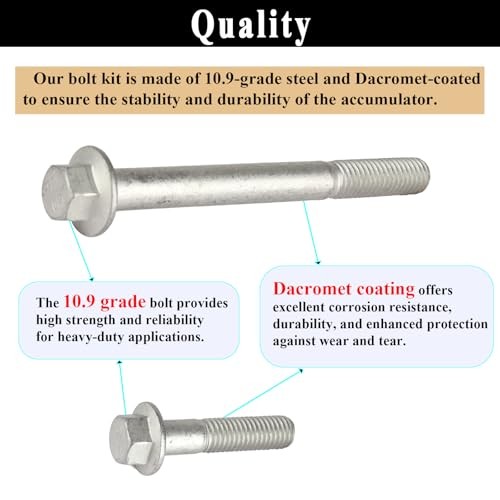 Quality

Our bolt kit is made of 10.9-grade steel and Dacromet-coated to ensure the stability and durability of the accumulator.

The 10.9 grade bolt provides high strength and reliability for heavy-duty applications.

Dacromet coating offers excellent corrosion resistance, durability, and enhanced protection against wear and tear.